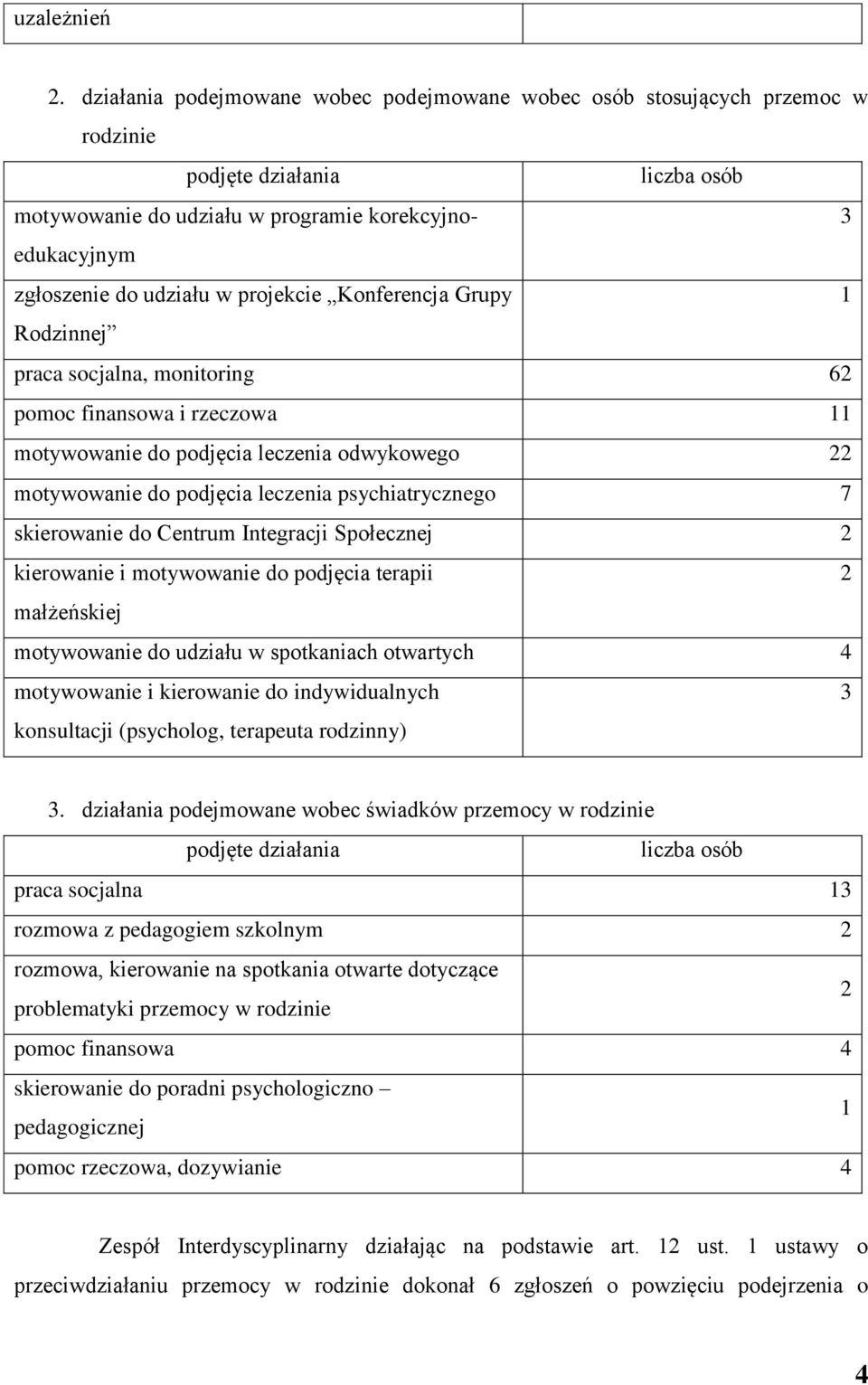 | uzależnień | |
|---|---|

2. działania podejmowane wobec podejmowane wobec osób stosujących przemoc w rodzinie

| podjęte działania | liczba osób |
|---|---|
| motywowanie do udziału w programie korekcyjno-edukacyjnym | 3 |
| zgłoszenie do udziału w projekcie „Konferencja Grupy Rodzinnej” | 1 |
| praca socjalna, monitoring | 62 |
| pomoc finansowa i rzeczowa | 11 |
| motywowanie do podjęcia leczenia odwykowego | 22 |
| motywowanie do podjęcia leczenia psychiatrycznego | 7 |
| skierowanie do Centrum Integracji Społecznej | 2 |
| kierowanie i motywowanie do podjęcia terapii małżeńskiej | 2 |
| motywowanie do udziału w spotkaniach otwartych | 4 |
| motywowanie i kierowanie do indywidualnych konsultacji (psycholog, terapeuta rodzinny) | 3 |

3. działania podejmowane wobec świadków przemocy w rodzinie

| podjęte działania | liczba osób |
|---|---|
| praca socjalna | 13 |
| rozmowa z pedagogiem szkolnym | 2 |
| rozmowa, kierowanie na spotkania otwarte dotyczące problematyki przemocy w rodzinie | 2 |
| pomoc finansowa | 4 |
| skierowanie do poradni psychologiczno – pedagogicznej | 1 |
| pomoc rzeczowa, dozywianie | 4 |

Zespół Interdyscyplinarny działając na podstawie art. 12 ust. 1 ustawy o przeciwdziałaniu przemocy w rodzinie dokonał 6 zgłoszeń o powzięciu podejrzenia o

4